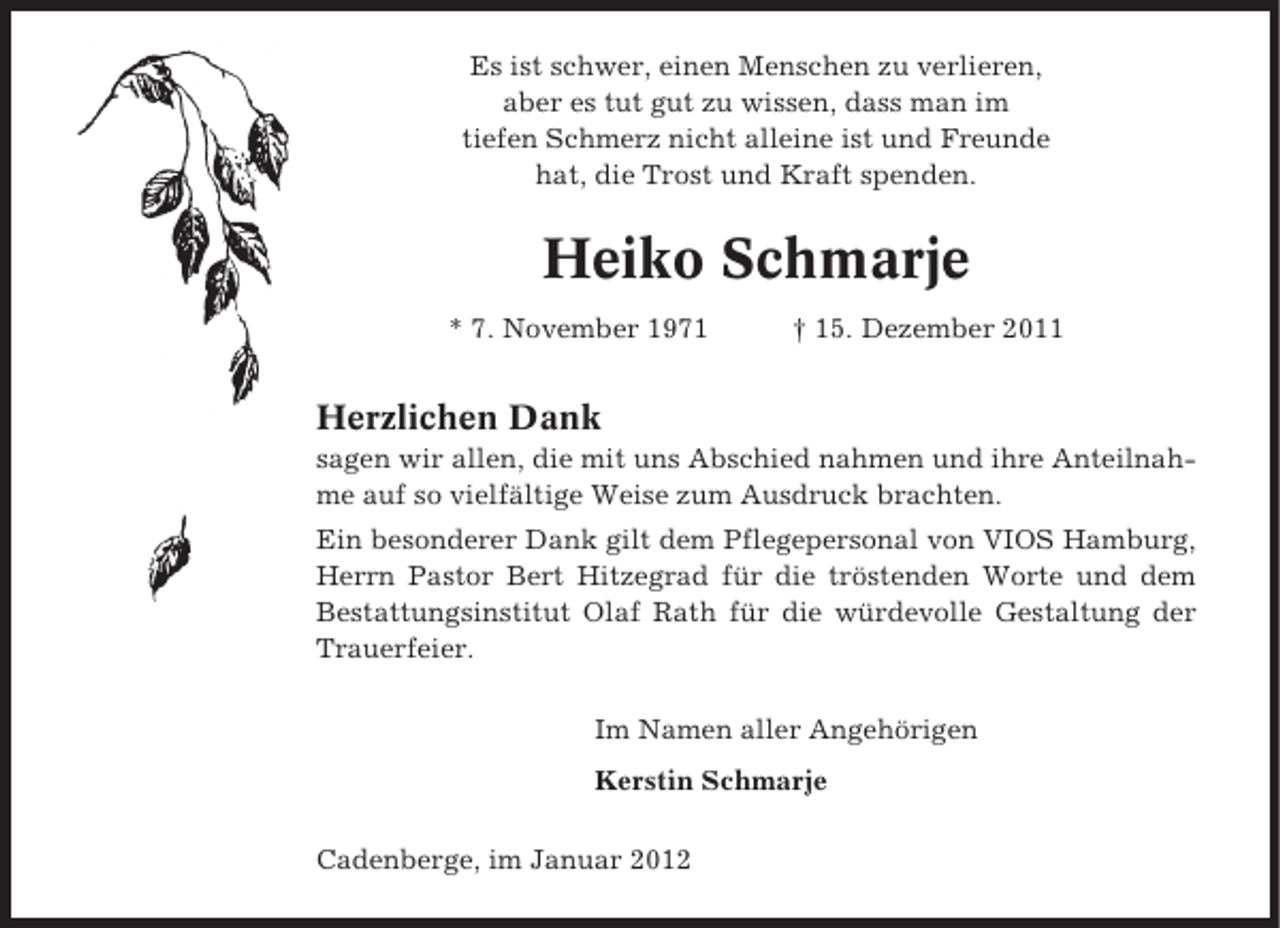 Es ist schwer, einen Menschen zu verlieren, aber es tut gut zu wissen, dass man im tiefen Schmerz nicht alleine ist und Freunde hat, die Trost und Kraft spenden.

Heiko Schmarje

* 7. November 1971 † 15. Dezember 2011

Herzlichen Dank

sagen wir allen, die mit uns Abschied nahmen und ihre Anteilnahme auf so vielfältige Weise zum Ausdruck brachten.

Ein besonderer Dank gilt dem Pflegepersonal von VIOS Hamburg, Herrn Pastor Bert Hitzegrad für die tröstenden Worte und dem Bestattungsinstitut Olaf Rath für die würdevolle Gestaltung der Trauerfeier.

Im Namen aller Angehörigen

Kerstin Schmarje

Cadenberge, im Januar 2012